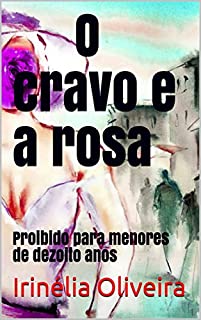 O cravo e a rosa

Proibido para menores de dezoito anos

Irinélia Oliveira